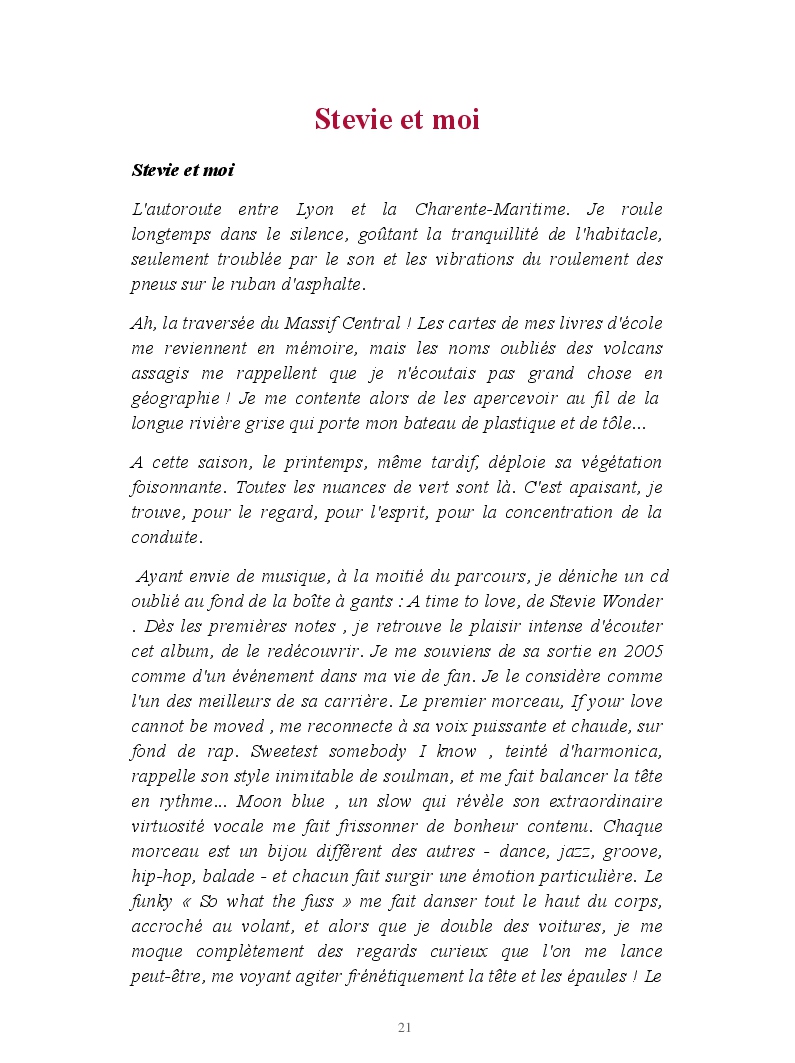 Stevie et moi

Stevie et moi

L'autoroute entre Lyon et la Charente-Maritime. Je roule longtemps dans le silence, goûtant la tranquillité de l'habitacle, seulement troublée par le son et les vibrations du roulement des pneus sur le ruban d'asphalte.

Ah, la traversée du Massif Central ! Les cartes de mes livres d'école me reviennent en mémoire, mais les noms oubliés des volcans assagis me rappellent que je n'écoutais pas grand chose en géographie ! Je me contente alors de les apercevoir au fil de la longue rivière grise qui porte mon bateau de plastique et de tôle...

A cette saison, le printemps, même tardif, déploie sa végétation foisonnante. Toutes les nuances de vert sont là. C'est apaisant, je trouve, pour le regard, pour l'esprit, pour la concentration de la conduite.

Ayant envie de musique, à la moitié du parcours, je déniche un cd oublié au fond de la boîte à gants : A time to love, de Stevie Wonder . Dès les premières notes , je retrouve le plaisir intense d'écouter cet album, de le redécouvrir. Je me souviens de sa sortie en 2005 comme d'un événement dans ma vie de fan. Je le considère comme l'un des meilleurs de sa carrière. Le premier morceau, If your love cannot be moved , me reconnecte à sa voix puissante et chaude, sur fond de rap. Sweetest somebody I know , teinté d'harmonica, rappelle son style inimitable de soulman, et me fait balancer la tête en rythme... Moon blue , un slow qui révèle son extraordinaire virtuosité vocale me fait frissonner de bonheur contenu. Chaque morceau est un bijou différent des autres - dance, jazz, groove, hip-hop, balade - et chacun fait surgir une émotion particulière. Le funky « So what the fuss » me fait danser tout le haut du corps, accroché au volant, et alors que je double des voitures, je me moque complètement des regards curieux que l'on me lance peut-être, me voyant agiter frénétiquement la tête et les épaules ! Le

21